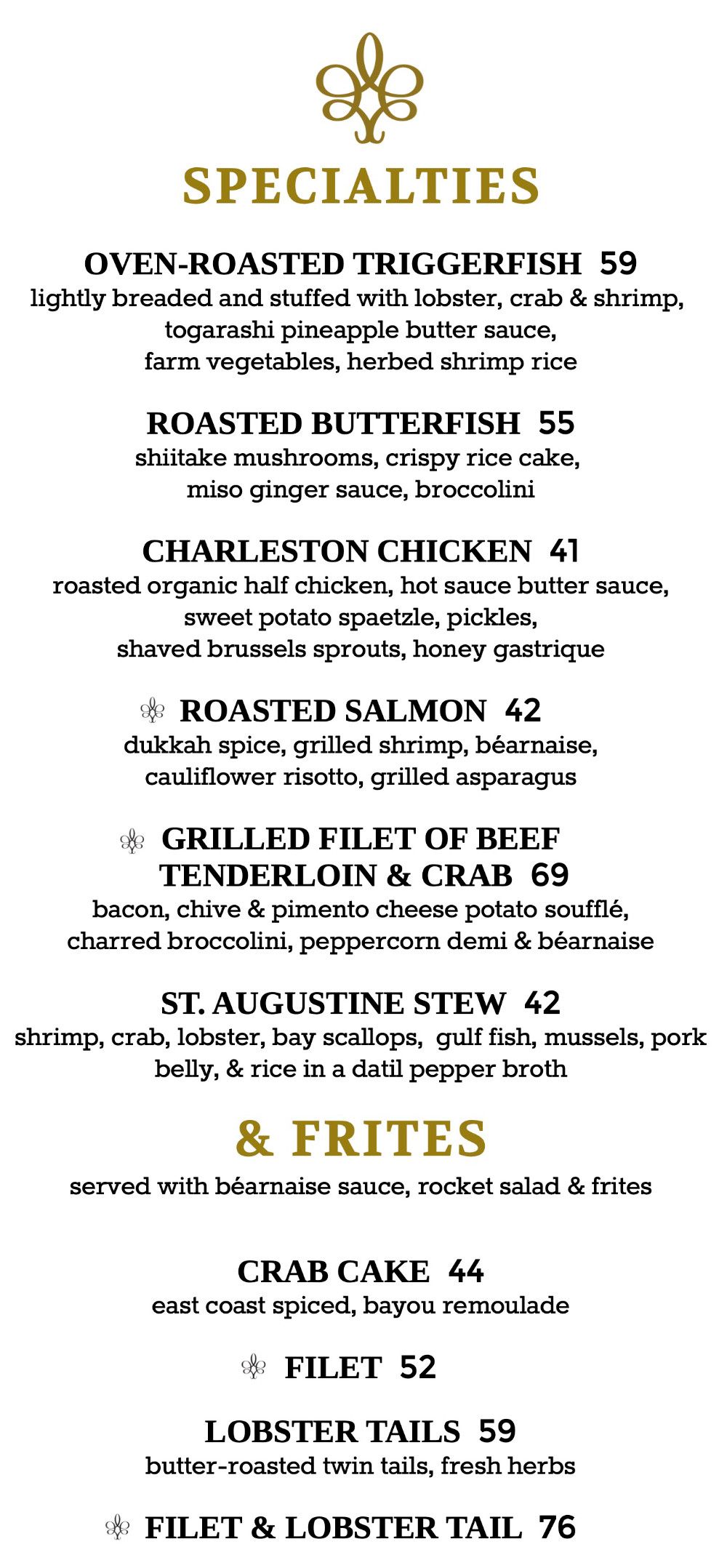 SPECIALTIES

OVEN-ROASTED TRIGGERFISH 59
lightly breaded and stuffed with lobster, crab & shrimp, togarashi pineapple butter sauce, farm vegetables, herbed shrimp rice

ROASTED BUTTERFISH 55
shiitake mushrooms, crispy rice cake, miso ginger sauce, broccolini

CHARLESTON CHICKEN 41
roasted organic half chicken, hot sauce butter sauce, sweet potato spaetzle, pickles, shaved brussels sprouts, honey gastrique

ROASTED SALMON 42
dukkah spice, grilled shrimp, béarnaise, cauliflower risotto, grilled asparagus

GRILLED FILET OF BEEF TENDERLOIN & CRAB 69
bacon, chive & pimento cheese potato soufflé, charred broccolini, peppercorn demi & béarnaise

ST. AUGUSTINE STEW 42
shrimp, crab, lobster, bay scallops, gulf fish, mussels, pork belly, & rice in a datil pepper broth

& FRITES
served with béarnaise sauce, rocket salad & frites

CRAB CAKE 44
east coast spiced, bayou remoulade

FILET 52

LOBSTER TAILS 59
butter-roasted twin tails, fresh herbs

FILET & LOBSTER TAIL 76